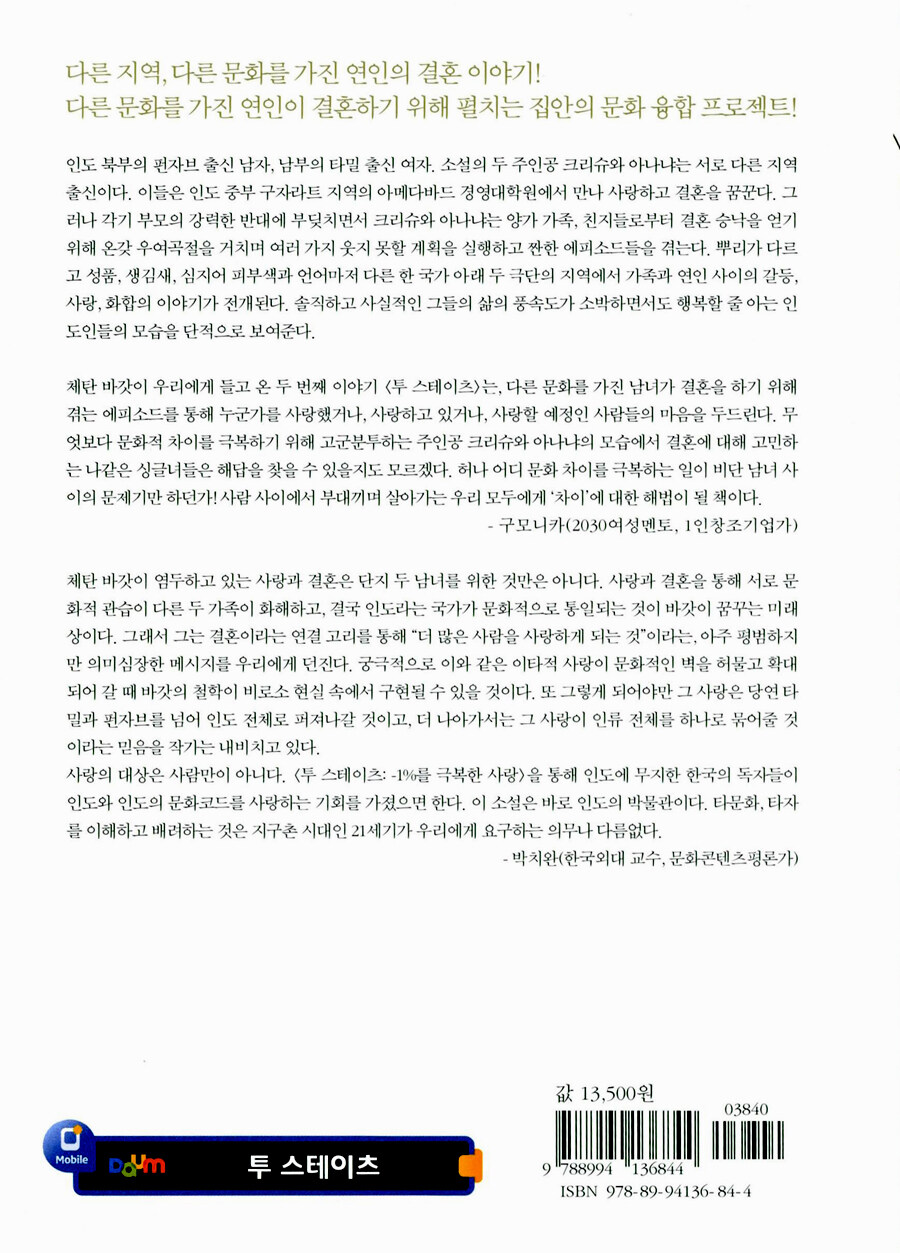 다른 지역, 다른 문화를 가진 연인의 결혼 이야기!
다른 문화를 가진 연인이 결혼하기 위해 펼치는 집안의 문화 융합 프로젝트!

인도 북부의 펀자브 출신 남자, 남부의 타밀 출신 여자. 소설의 두 주인공 크리슈와 아나냐는 서로 다른 지역 출신이다. 이들은 인도 중부 구자라트 지역의 아메다바드 경영대학원에서 만나 사랑하고 결혼을 꿈꾼다. 그러나 각기 부모의 강력한 반대에 부딪치면서 크리슈와 아나냐는 양가 가족, 친지들로부터 결혼 승낙을 얻기 위해 온갖 우여곡절을 거치며 여러 가지 웃지 못할 계획을 실행하고 짠한 에피소드들을 겪는다. 뿌리가 다르고 성품, 생김새, 심지어 피부색과 언어마저 다른 한 국가 아래 두 극단의 지역에서 가족과 연인 사이의 갈등, 사랑, 화합의 이야기가 전개된다. 솔직하고 사실적인 그들의 삶의 풍속도가 소박하면서도 행복할 줄 아는 인도인들의 모습을 단적으로 보여준다.

체탄 바갓이 우리에게 들고 온 두 번째 이야기 〈투 스테이츠〉는, 다른 문화를 가진 남녀가 결혼을 하기 위해 겪는 에피소드를 통해 누군가를 사랑했거나, 사랑하고 있거나, 사랑할 예정인 사람들의 마음을 두드린다. 무엇보다 문화적 차이를 극복하기 위해 고군분투하는 주인공 크리슈와 아나냐의 모습에서 결혼에 대해 고민하는 나같은 싱글녀들은 해답을 찾을 수 있을지도 모르겠다. 허나 어디 문화 차이를 극복하는 일이 비단 남녀 사이의 문제기만 하던가! 사람 사이에서 부대끼며 살아가는 우리 모두에게 '차이'에 대한 해법이 될 책이다.
- 구모니카(2030여성멘토, 1인창조기업가)

체탄 바갓이 염두하고 있는 사랑과 결혼은 단지 두 남녀를 위한 것만은 아니다. 사랑과 결혼을 통해 서로 문화적 관습이 다른 두 가족이 화해하고, 결국 인도라는 국가가 문화적으로 통일되는 것이 바갓이 꿈꾸는 미래상이다. 그래서 그는 결혼이라는 연결 고리를 통해 "더 많은 사람을 사랑하게 되는 것"이라는, 아주 평범하지만 의미심장한 메시지를 우리에게 던진다. 궁극적으로 이와 같은 이타적 사랑이 문화적인 벽을 허물고 확대되어 갈 때 바갓의 철학이 비로소 현실 속에서 구현될 수 있을 것이다. 또 그렇게 되어야만 그 사랑은 당연 타밀과 펀자브를 넘어 인도 전체로 퍼져나갈 것이고, 더 나아가서는 그 사랑이 인류 전체를 하나로 묶어줄 것이라는 믿음을 작가는 내비치고 있다.
사랑의 대상은 사람만이 아니다. 〈투 스테이츠: -1%를 극복한 사랑〉을 통해 인도에 무지한 한국의 독자들이 인도와 인도의 문화코드를 사랑하는 기회를 가졌으면 한다. 이 소설은 바로 인도의 박물관이다. 타문화, 타자를 이해하고 배려하는 것은 지구촌 시대인 21세기가 우리에게 요구하는 의무나 다름없다.
- 박치완(한국외대 교수, 문화콘텐츠평론가)

Mobile
Daum
투 스테이츠

값 13,500원
03840
9 788994 136844
ISBN 978-89-94136-84-4